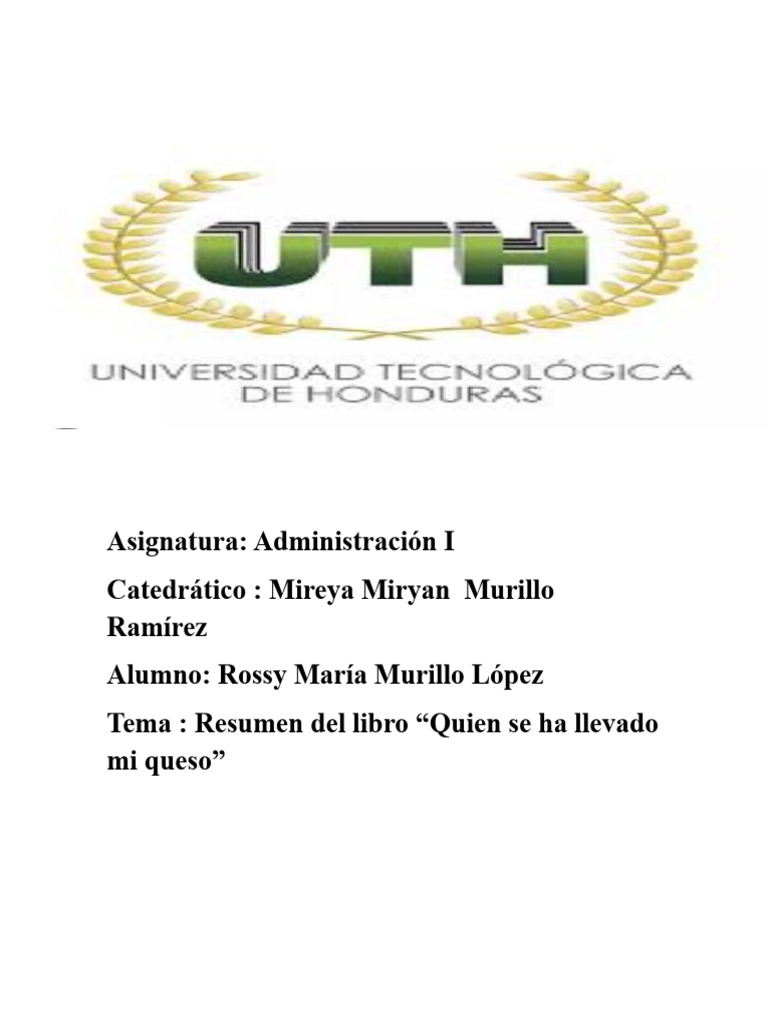 UTH

UNIVERSIDAD TECNOLÓGICA DE HONDURAS

Asignatura: Administración I

Catedrático : Mireya Miryan Murillo Ramírez

Alumno: Rossy María Murillo López

Tema : Resumen del libro “Quien se ha llevado mi queso”